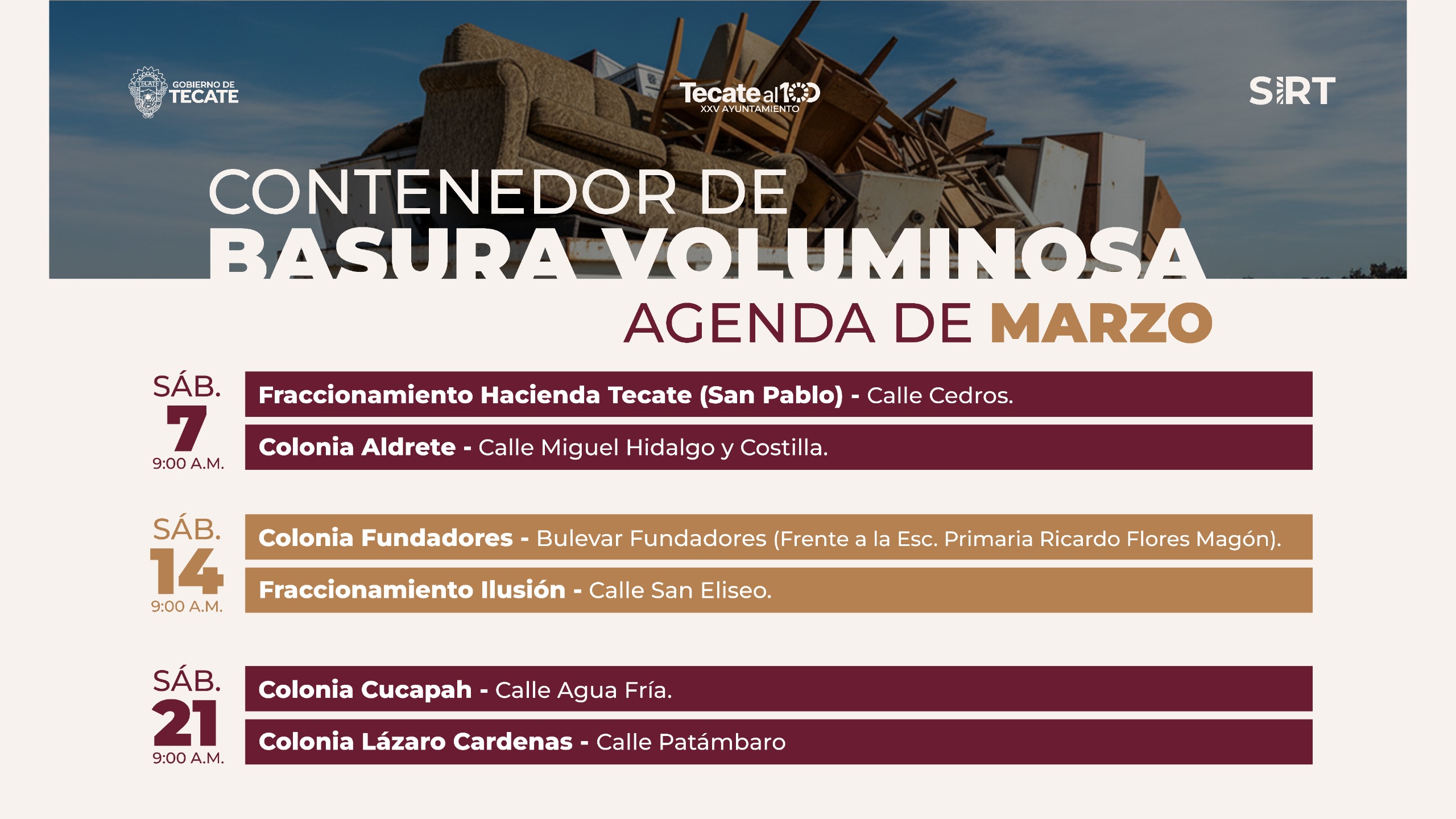 GOBIERNO DE
TECATE

Tecate al 100
XXV AYUNTAMIENTO

SIRT

CONTENEDOR DE
BASURA VOLUMINOSA
AGENDA DE MARZO

SÁB.
7
9:00 A.M.

Fraccionamiento Hacienda Tecate (San Pablo) - Calle Cedros.

Colonia Aldrete - Calle Miguel Hidalgo y Costilla.

SÁB.
14
9:00 A.M.

Colonia Fundadores - Bulevar Fundadores (Frente a la Esc. Primaria Ricardo Flores Magón).

Fraccionamiento Ilusión - Calle San Eliseo.

SÁB.
21
9:00 A.M.

Colonia Cucapah - Calle Agua Fría.

Colonia Lázaro Cardenas - Calle Patámbaro